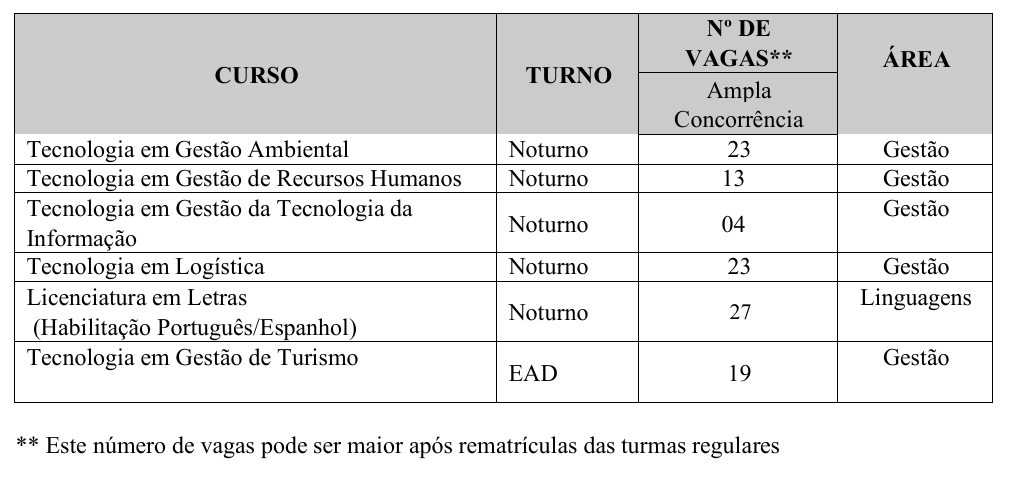 | CURSO | TURNO | Nº DE VAGAS** Ampla Concorrência | ÁREA |
|---|---|---|---|
| Tecnologia em Gestão Ambiental | Noturno | 23 | Gestão |
| Tecnologia em Gestão de Recursos Humanos | Noturno | 13 | Gestão |
| Tecnologia em Gestão da Tecnologia da Informação | Noturno | 04 | Gestão |
| Tecnologia em Logística | Noturno | 23 | Gestão |
| Licenciatura em Letras (Habilitação Português/Espanhol) | Noturno | 27 | Linguagens |
| Tecnologia em Gestão de Turismo | EAD | 19 | Gestão |

** Este número de vagas pode ser maior após rematrículas das turmas regulares